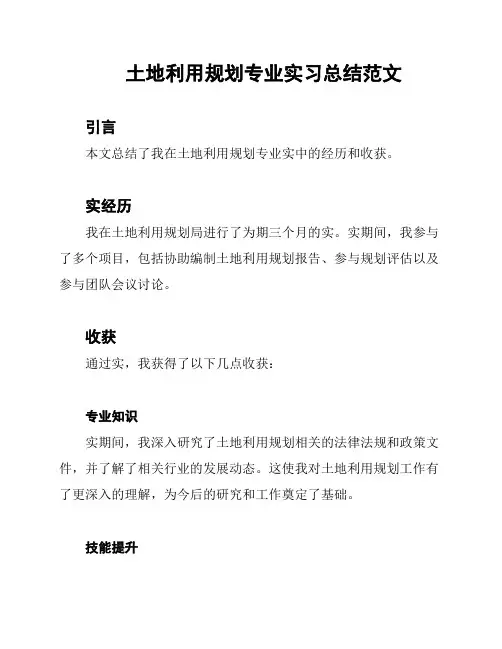 土地利用规划专业实习总结范文

引言

本文总结了我在土地利用规划专业实中的经历和收获。

实经历

我在土地利用规划局进行了为期三个月的实。实期间，我参与了多个项目，包括协助编制土地利用规划报告、参与规划评估以及参与团队会议讨论。

收获

通过实，我获得了以下几点收获：

专业知识

实期间，我深入研究了土地利用规划相关的法律法规和政策文件，并了解了相关行业的发展动态。这使我对土地利用规划工作有了更深入的理解，为今后的研究和工作奠定了基础。

技能提升